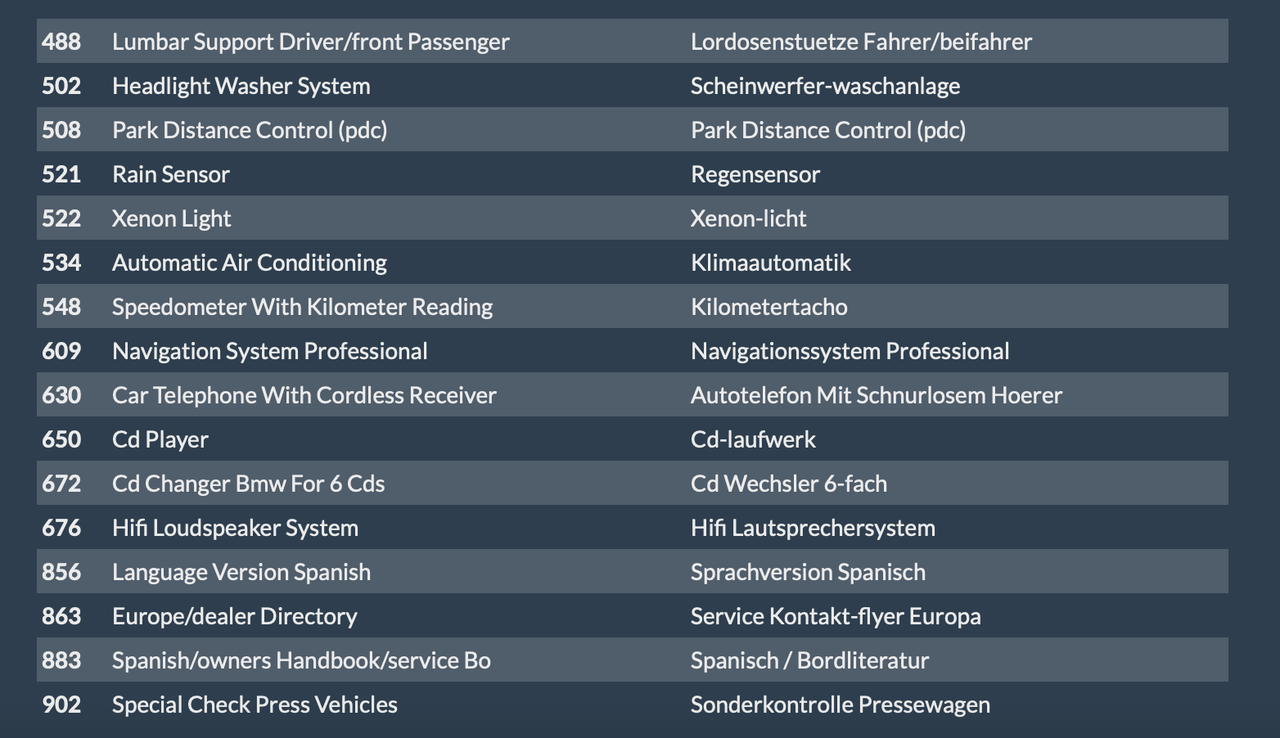 | 488 | Lumbar Support Driver/front Passenger | Lordosenstuetze Fahrer/beifahrer |
|---|---|---|
| 502 | Headlight Washer System | Scheinwerfer-waschanlage |
| 508 | Park Distance Control (pdc) | Park Distance Control (pdc) |
| 521 | Rain Sensor | Regensensor |
| 522 | Xenon Light | Xenon-licht |
| 534 | Automatic Air Conditioning | Klimaautomatik |
| 548 | Speedometer With Kilometer Reading | Kilometertacho |
| 609 | Navigation System Professional | Navigationssystem Professional |
| 630 | Car Telephone With Cordless Receiver | Autotelefon Mit Schnurlosem Hoerer |
| 650 | Cd Player | Cd-laufwerk |
| 672 | Cd Changer Bmw For 6 Cds | Cd Wechsler 6-fach |
| 676 | Hifi Loudspeaker System | Hifi Lautsprechersystem |
| 856 | Language Version Spanish | Sprachversion Spanisch |
| 863 | Europe/dealer Directory | Service Kontakt-flyer Europa |
| 883 | Spanish/owners Handbook/service Bo | Spanisch / Bordliteratur |
| 902 | Special Check Press Vehicles | Sonderkontrolle Pressewagen |